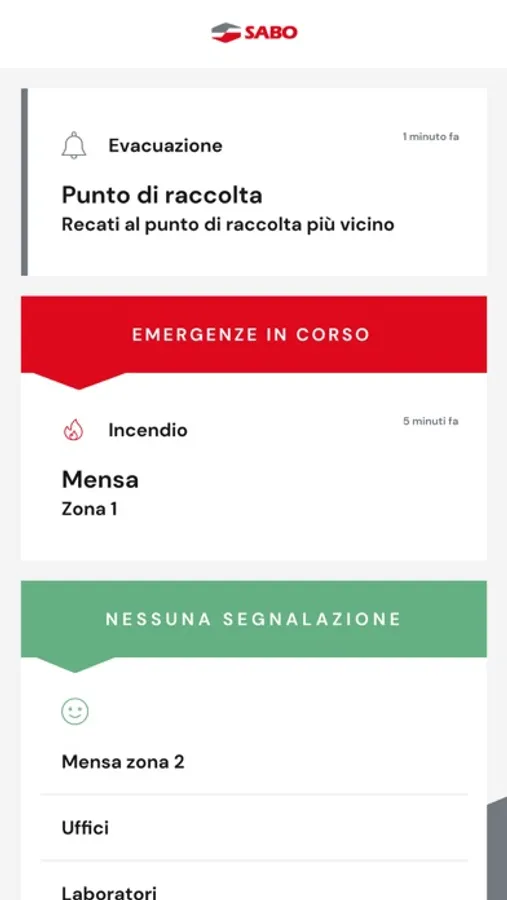 SABO

Evacuazione

1 minuto fa

Punto di raccolta
Recati al punto di raccolta più vicino

EMERGENZE IN CORSO

Incendio

5 minuti fa

Mensa
Zona 1

NESSUNA SEGNALAZIONE

Mensa zona 2

Uffici

Laboratori